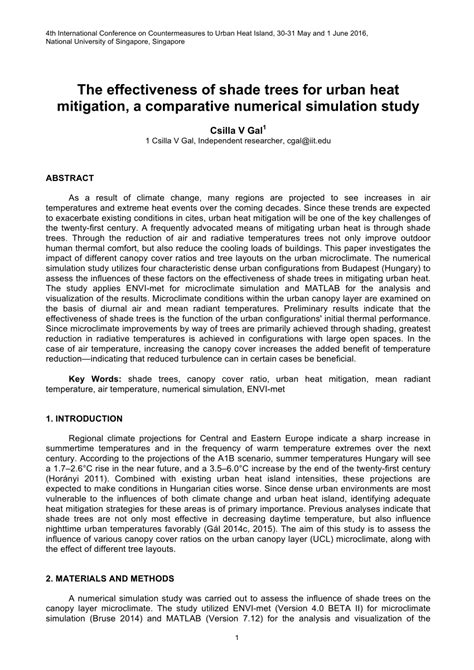 4th International Conference on Countermeasures to Urban Heat Island, 30-31 May and 1 June 2016, National University of Singapore, Singapore

The effectiveness of shade trees for urban heat mitigation, a comparative numerical simulation study

Csilla V Gal$^1$
1 Csilla V Gal, Independent researcher, cgal@iit.edu

ABSTRACT

As a result of climate change, many regions are projected to see increases in air temperatures and extreme heat events over the coming decades. Since these trends are expected to exacerbate existing conditions in cites, urban heat mitigation will be one of the key challenges of the twenty-first century. A frequently advocated means of mitigating urban heat is through shade trees. Through the reduction of air and radiative temperatures trees not only improve outdoor human thermal comfort, but also reduce the cooling loads of buildings. This paper investigates the impact of different canopy cover ratios and tree layouts on the urban microclimate. The numerical simulation study utilizes four characteristic dense urban configurations from Budapest (Hungary) to assess the influences of these factors on the effectiveness of shade trees in mitigating urban heat. The study applies ENVI-met for microclimate simulation and MATLAB for the analysis and visualization of the results. Microclimate conditions within the urban canopy layer are examined on the basis of diurnal air and mean radiant temperatures. Preliminary results indicate that the effectiveness of shade trees is the function of the urban configurations' initial thermal performance. Since microclimate improvements by way of trees are primarily achieved through shading, greatest reduction in radiative temperatures is achieved in configurations with large open spaces. In the case of air temperature, increasing the canopy cover increases the added benefit of temperature reduction—indicating that reduced turbulence can in certain cases be beneficial.

Key Words: shade trees, canopy cover ratio, urban heat mitigation, mean radiant temperature, air temperature, numerical simulation, ENVI-met

1. INTRODUCTION

Regional climate projections for Central and Eastern Europe indicate a sharp increase in summertime temperatures and in the frequency of warm temperature extremes over the next century. According to the projections of the A1B scenario, summer temperatures Hungary will see a 1.7–2.6°C rise in the near future, and a 3.5–6.0°C increase by the end of the twenty-first century (Horányi 2011). Combined with existing urban heat island intensities, these projections are expected to make conditions in Hungarian cities worse. Since dense urban environments are most vulnerable to the influences of both climate change and urban heat island, identifying adequate heat mitigation strategies for these areas is of primary importance. Previous analyses indicate that shade trees are not only most effective in decreasing daytime temperature, but also influence nighttime urban temperatures favorably (Gál 2014c, 2015). The aim of this study is to assess the influence of various canopy cover ratios on the urban canopy layer (UCL) microclimate, along with the effect of different tree layouts.

2. MATERIALS AND METHODS

A numerical simulation study was carried out to assess the influence of shade trees on the canopy layer microclimate. The study utilized ENVI-met (Version 4.0 BETA II) for microclimate simulation (Bruse 2014) and MATLAB (Version 7.12) for the analysis and visualization of the

1